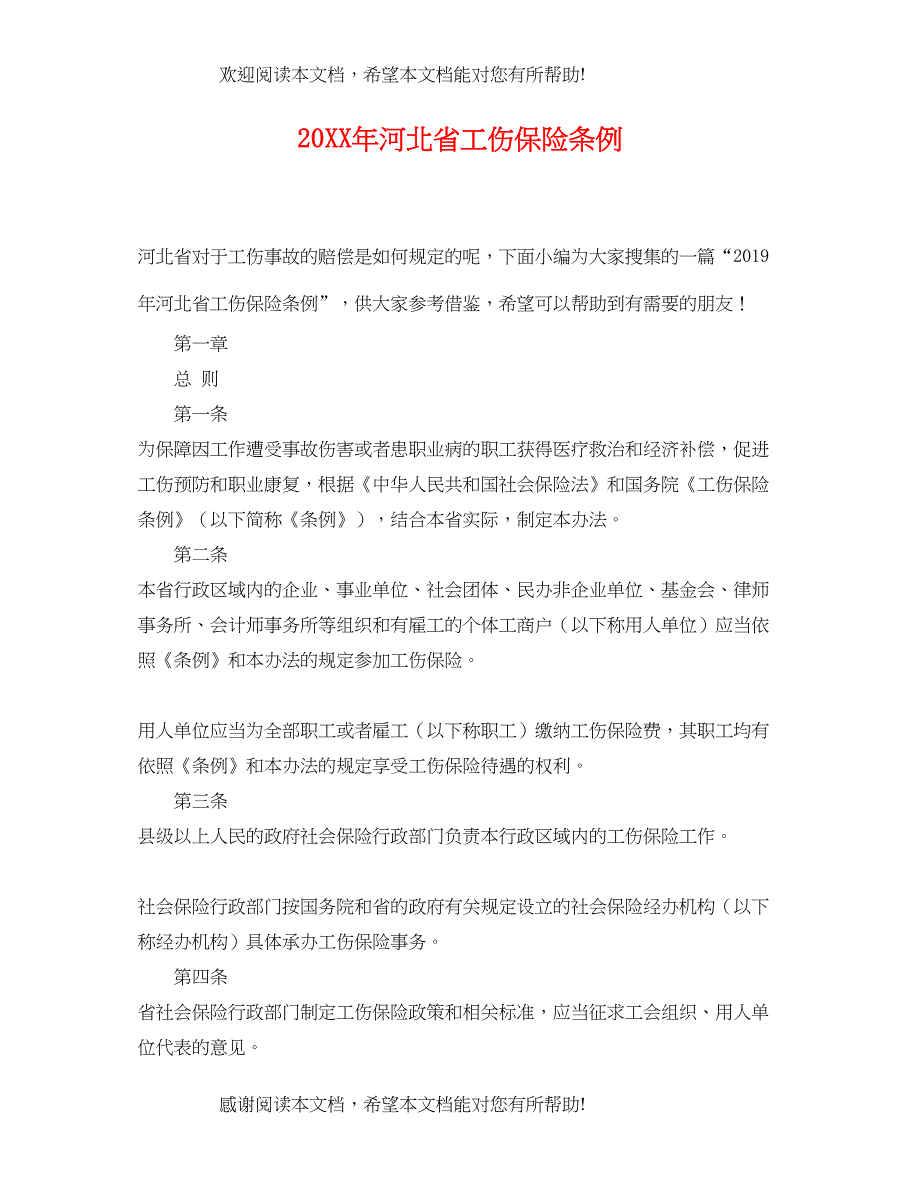 欢迎阅读本文档，希望本文档能对您有所帮助!

20XX年河北省工伤保险条例

河北省对于工伤事故的赔偿是如何规定的呢，下面小编为大家搜集的一篇“2019年河北省工伤保险条例”，供大家参考借鉴，希望可以帮助到有需要的朋友！

第一章

总 则

第一条

为保障因工作遭受事故伤害或者患职业病的职工获得医疗救治和经济补偿，促进工伤预防和职业康复，根据《中华人民共和国社会保险法》和国务院《工伤保险条例》（以下简称《条例》），结合本省实际，制定本办法。

第二条

本省行政区域内的企业、事业单位、社会团体、民办非企业单位、基金会、律师事务所、会计师事务所等组织和有雇工的个体工商户（以下称用人单位）应当依照《条例》和本办法的规定参加工伤保险。

用人单位应当为全部职工或者雇工（以下称职工）缴纳工伤保险费，其职工均有依照《条例》和本办法的规定享受工伤保险待遇的权利。

第三条

县级以上人民的政府社会保险行政部门负责本行政区域内的工伤保险工作。

社会保险行政部门按国务院和省的政府有关规定设立的社会保险经办机构（以下称经办机构）具体承办工伤保险事务。

第四条

省社会保险行政部门制定工伤保险政策和相关标准，应当征求工会组织、用人单位代表的意见。

感谢阅读本文档，希望本文档能对您有所帮助!